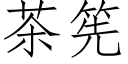 茶筅